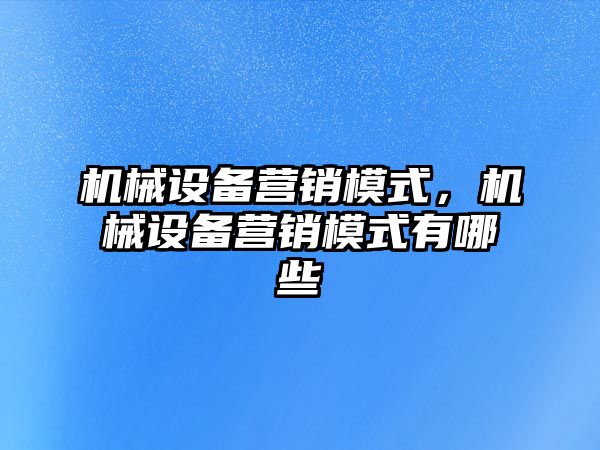 机械设备营销模式，机械设备营销模式有哪些